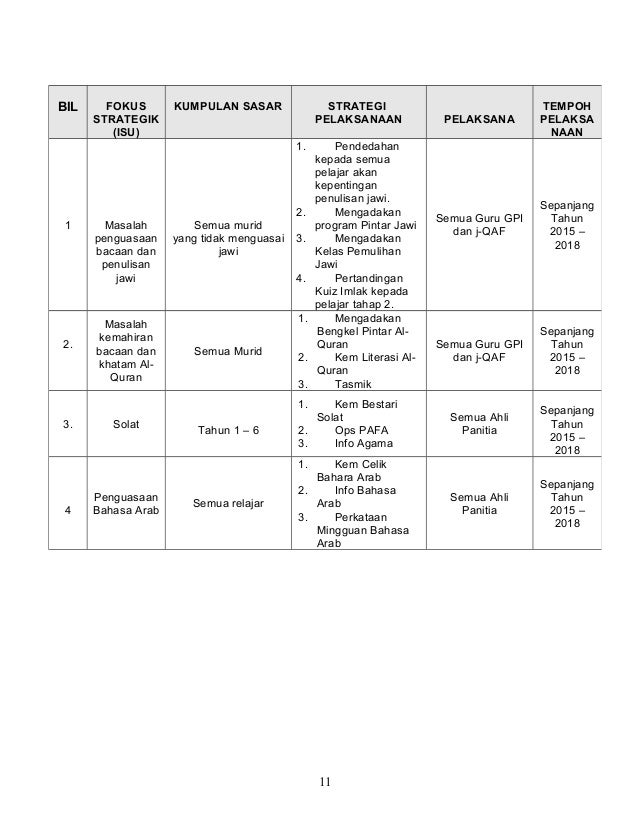 | BIL | FOKUS STRATEGIK (ISU) | KUMPULAN SASAR | STRATEGI PELAKSANAAN | PELAKSANA | TEMPOH PELAKSANAAN |
|---|---|---|---|---|---|
| 1 | Masalah penguasaan bacaan dan penulisan jawi | Semua murid yang tidak menguasai jawi | 1. Pendedahan kepada semua pelajar akan kepentingan penulisan jawi. 2. Mengadakan program Pintar Jawi 3. Mengadakan Kelas Pemulihan Jawi 4. Pertandingan Kuiz Imlak kepada pelajar tahap 2. | Semua Guru GPI dan j-QAF | Sepanjang Tahun 2015 – 2018 |
| 2. | Masalah kemahiran bacaan dan khatam Al-Quran | Semua Murid | 1. Mengadakan Bengkel Pintar Al-Quran 2. Kem Literasi Al-Quran 3. Tasmik | Semua Guru GPI dan j-QAF | Sepanjang Tahun 2015 – 2018 |
| 3. | Solat | Tahun 1 – 6 | 1. Kem Bestari Solat 2. Ops PAFA 3. Info Agama | Semua Ahli Panitia | Sepanjang Tahun 2015 – 2018 |
| 4 | Penguasaan Bahasa Arab | Semua relajar | 1. Kem Celik Bahara Arab 2. Info Bahasa Arab 3. Perkataan Mingguan Bahasa Arab | Semua Ahli Panitia | Sepanjang Tahun 2015 – 2018 |

11